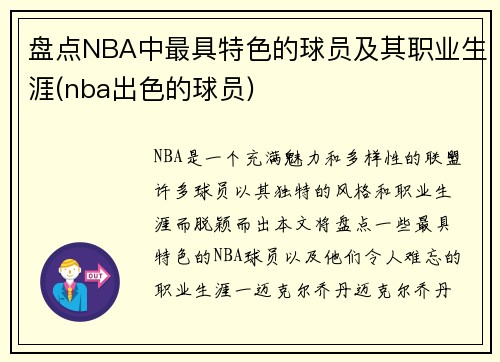 盘点NBA中最具特色的球员及其职业生涯(nba出色的球员)

NBA是一个充满魅力和多样性的联盟许多球员以其独特的风格和职业生涯而脱颖而出本文将盘点一些最具特色的NBA球员以及他们令人难忘的职业生涯一迈克尔乔丹迈克尔乔丹

OUT